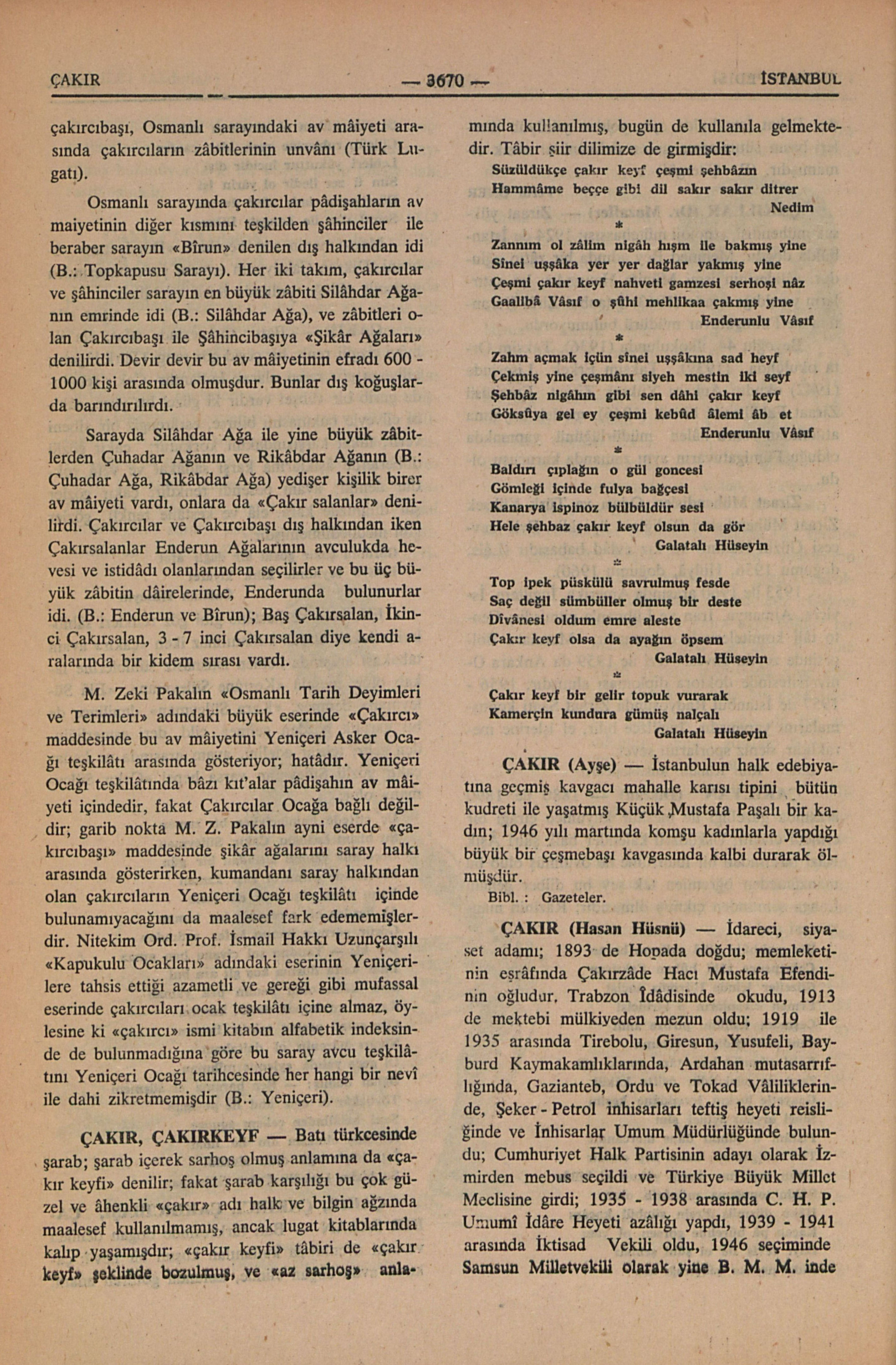 ÇAKIR — 3670 — İSTANBUL

çakırcıbaşı, Osmanlı sarayındaki av mâiyeti arasında çakırcıların zâbitlerinin unvânı (Türk Lugatı).

Osmanlı sarayında çakırcılar pâdişahların av maiyetinin diğer kısmını teşkilden şâhinciler ile beraber sarayın «Bîrun» denilen dış halkından idi (B.: Topkapusu Sarayı). Her iki takım, çakırcılar ve şâhinciler sarayın en büyük zâbiti Silâhdar Ağanın emrinde idi (B.: Silâhdar Ağa), ve zâbitleri olan Çakırcıbaşı ile Şâhincibaşıya «Şikâr Ağaları» denilirdi. Devir devir bu av mâiyetinin efradı 600 - 1000 kişi arasında olmuşdur. Bunlar dış koğuşlarda barındırılırdı.

Sarayda Silâhdar Ağa ile yine büyük zâbitlerden Çuhadar Ağanın ve Rikâbdar Ağanın (B.: Çuhadar Ağa, Rikâbdar Ağa) yedişer kişilik birer av mâiyeti vardı, onlara da «Çakır salanlar» denilirdi. Çakırcılar ve Çakırcıbaşı dış halkından iken Çakırsalanlar Enderun Ağalarının avculukda hevesi ve istidâdı olanlarından seçilirler ve bu üç büyük zâbitin dâirelerinde, Enderunda bulunurlar idi. (B.: Enderun ve Bîrun); Baş Çakırsalan, İkinci Çakırsalan, 3 - 7 inci Çakırsalan diye kendi aralarında bir kidem sırası vardı.

M. Zeki Pakalın «Osmanlı Tarih Deyimleri ve Terimleri» adındaki büyük eserinde «Çakırcı» maddesinde bu av mâiyetini Yeniçeri Asker Ocağı teşkilâtı arasında gösteriyor; hatâdır. Yeniçeri Ocağı teşkilâtında bâzı kıt'alar pâdişahın av mâiyeti içindedir, fakat Çakırcılar Ocağa bağlı değildir; garib nokta M. Z. Pakalın ayni eserde «çakırcıbaşı» maddesinde şikâr ağalarını saray halkı arasında gösterirken, kumandanı saray halkından olan çakırcıların Yeniçeri Ocağı teşkilâtı içinde bulunamıyacağını da maalesef fark edememişlerdir. Nitekim Ord. Prof. İsmail Hakkı Uzunçarşılı «Kapukulu Ocakları» adındaki eserinin Yeniçerilere tahsis ettiği azametli ve gereği gibi mufassal eserinde çakırcıları ocak teşkilâtı içine almaz, öylesine ki «çakırcı» ismi kitabın alfabetik indeksinde de bulunmadığına göre bu saray avcu teşkilâtını Yeniçeri Ocağı tarihcesinde her hangi bir nevî ile dahi zikretmemişdir (B.: Yeniçeri).

ÇAKIR, ÇAKIRKEYF — Batı türkcesinde şarab; şarab içerek sarhoş olmuş anlamına da «çakır keyfi» denilir; fakat şarab karşılığı bu çok güzel ve âhenkli «çakır» adı halk ve bilgin ağzında maalesef kullanılmamış, ancak lugat kitablarında kalıp yaşamışdır; «çakır keyfi» tâbiri de «çakır keyf» şeklinde bozulmuş, ve «az sarhoş» anlamında kullanılmış, bugün de kullanıla gelmektedir. Tâbir şiir dilimize de girmişdir:

Süzüldükçe çakır keyf çeşmi şehbâzın
Hammâme beççe gibi dil sakır sakır ditrer
Nedim
*
Zannım ol zâlim nigâh hışm ile bakmış yine
Sînei uşşâka yer yer dağlar yakmış yine
Çeşmi çakır keyf nahveti gamzesi serhoşi nâz
Gaalibâ Vâsıf o şûhi mehlikaa çakmış yine
Enderunlu Vâsıf
*
Zahm açmak içün sînei uşşâkına sad heyf
Çekmiş yine çeşmânı siyeh mestin iki seyf
Şehbâz nigâhın gibi sen dâhi çakır keyf
Göksûya gel ey çeşmi kebûd âlemi âb et
Enderunlu Vâsıf
*
Baldırı çıplağın o gül goncesi
Gömleği içinde fulya bağçesi
Kanarya ispinoz bülbüldür sesi
Hele şehbaz çakır keyf olsun da gör
Galatalı Hüseyin
*
Top ipek püskülü savrulmuş fesde
Saç değil sümbüller olmuş bir deste
Dîvânesi oldum emre aleste
Çakır keyf olsa da ayağın öpsem
Galatalı Hüseyin
*
Çakır keyf bir gelir topuk vurarak
Kamerçin kundura gümüş nalçalı
Galatalı Hüseyin

ÇAKIR (Ayşe) — İstanbulun halk edebiyatına geçmiş kavgacı mahalle karısı tipini bütün kudreti ile yaşatmış Küçük Mustafa Paşalı bir kadın; 1946 yılı martında komşu kadınlarla yapdığı büyük bir çeşmebaşı kavgasında kalbi durarak ölmüşdür.
Bibl. : Gazeteler.

ÇAKIR (Hasan Hüsnü) — İdareci, siyaset adamı; 1893 de Hopada doğdu; memleketinin eşrâfında Çakırzâde Hacı Mustafa Efendinin oğludur. Trabzon İdâdisinde okudu, 1913 de mektebi mülkiyeden mezun oldu; 1919 ile 1935 arasında Tirebolu, Giresun, Yusufeli, Bayburd Kaymakamlıklarında, Ardahan mutasarrıflığında, Gazianteb, Ordu ve Tokad Vâliliklerinde, Şeker - Petrol inhisarları teftiş heyeti reisliğinde ve İnhisarlar Umum Müdürlüğünde bulundu; Cumhuriyet Halk Partisinin adayı olarak İzmirden mebus seçildi ve Türkiye Büyük Millet Meclisine girdi; 1935 - 1938 arasında C. H. P. Umumî İdâre Heyeti azâlığı yapdı, 1939 - 1941 arasında İktisad Vekili oldu, 1946 seçiminde Samsun Milletvekili olarak yine B. M. M. inde